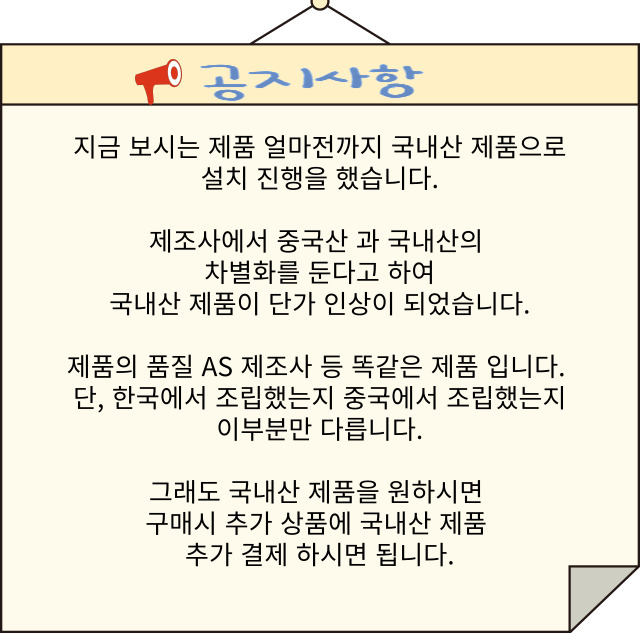 공지사항

지금 보시는 제품 얼마전까지 국내산 제품으로 설치 진행을 했습니다.

제조사에서 중국산 과 국내산의
차별화를 둔다고 하여
국내산 제품이 단가 인상이 되었습니다.

제품의 품질 AS 제조사 등 똑같은 제품 입니다.
단, 한국에서 조립했는지 중국에서 조립했는지
이부분만 다릅니다.

그래도 국내산 제품을 원하시면
구매시 추가 상품에 국내산 제품
추가 결제 하시면 됩니다.